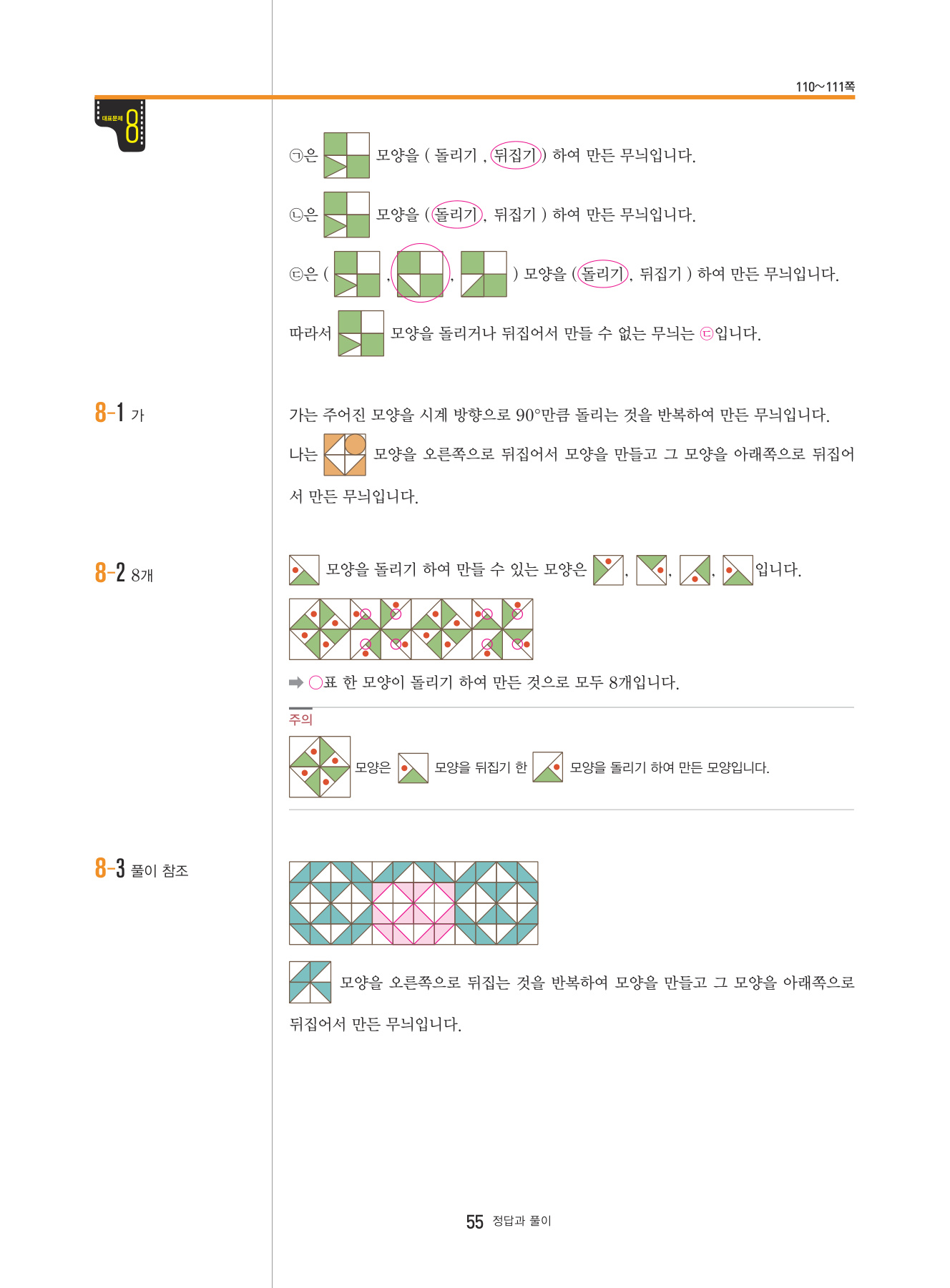 110~111쪽

대표문제 8

㉠은 모양을 ( 돌리기 , 뒤집기 ) 하여 만든 무늬입니다.

㉡은 모양을 ( 돌리기 , 뒤집기 ) 하여 만든 무늬입니다.

㉢은 ( , , ) 모양을 ( 돌리기 , 뒤집기 ) 하여 만든 무늬입니다.

따라서 모양을 돌리거나 뒤집어서 만들 수 없는 무늬는 ㉢입니다.

8-1 가

가는 주어진 모양을 시계 방향으로 90°만큼 돌리는 것을 반복하여 만든 무늬입니다.

나는 모양을 오른쪽으로 뒤집어서 모양을 만들고 그 모양을 아래쪽으로 뒤집어서 만든 무늬입니다.

8-2 8개

모양을 돌리기 하여 만들 수 있는 모양은 , , , 입니다.

➡ ○표 한 모양이 돌리기 하여 만든 것으로 모두 8개입니다.

주의

모양은 모양을 뒤집기 한 모양을 돌리기 하여 만든 모양입니다.

8-3 풀이 참조

모양을 오른쪽으로 뒤집는 것을 반복하여 모양을 만들고 그 모양을 아래쪽으로 뒤집어서 만든 무늬입니다.

55 정답과 풀이